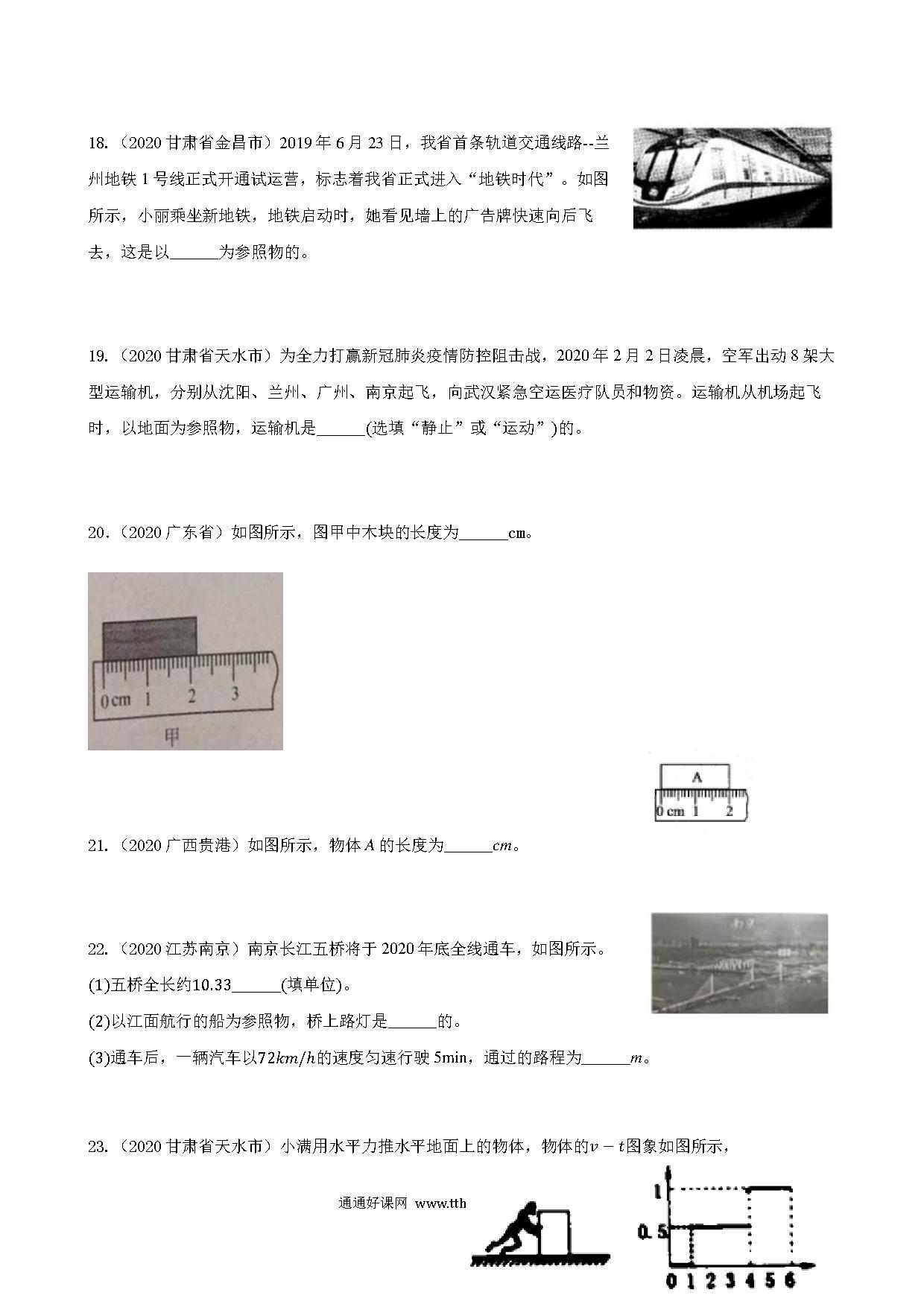 18.（2020 甘肃省金昌市）2019 年 6 月 23 日，我省首条轨道交通线路--兰州地铁 1 号线正式开通试运营，标志着我省正式进入“地铁时代”。如图所示，小丽乘坐新地铁，地铁启动时，她看见墙上的广告牌快速向后飞去，这是以______为参照物的。

19.（2020 甘肃省天水市）为全力打赢新冠肺炎疫情防控阻击战，2020 年 2 月 2 日凌晨，空军出动 8 架大型运输机，分别从沈阳、兰州、广州、南京起飞，向武汉紧急空运医疗队员和物资。运输机从机场起飞时，以地面为参照物，运输机是______(选填“静止”或“运动”)的。

20.（2020 广东省）如图所示，图甲中木块的长度为______cm。

0 cm 1 2 3

甲

A

0 cm 1 2

21.（2020 广西贵港）如图所示，物体 $A$ 的长度为______$cm$。

22.（2020 江苏南京）南京长江五桥将于 2020 年底全线通车，如图所示。

(1)五桥全长约10.33______(填单位)。

(2)以江面航行的船为参照物，桥上路灯是______的。

(3)通车后，一辆汽车以$72km/h$的速度匀速行驶 5min，通过的路程为______$m$。

23.（2020 甘肃省天水市）小满用水平力推水平地面上的物体，物体的$v-t$图象如图所示，

通通好课网 www.tth

1

0.5

0 1 2 3 4 5 6